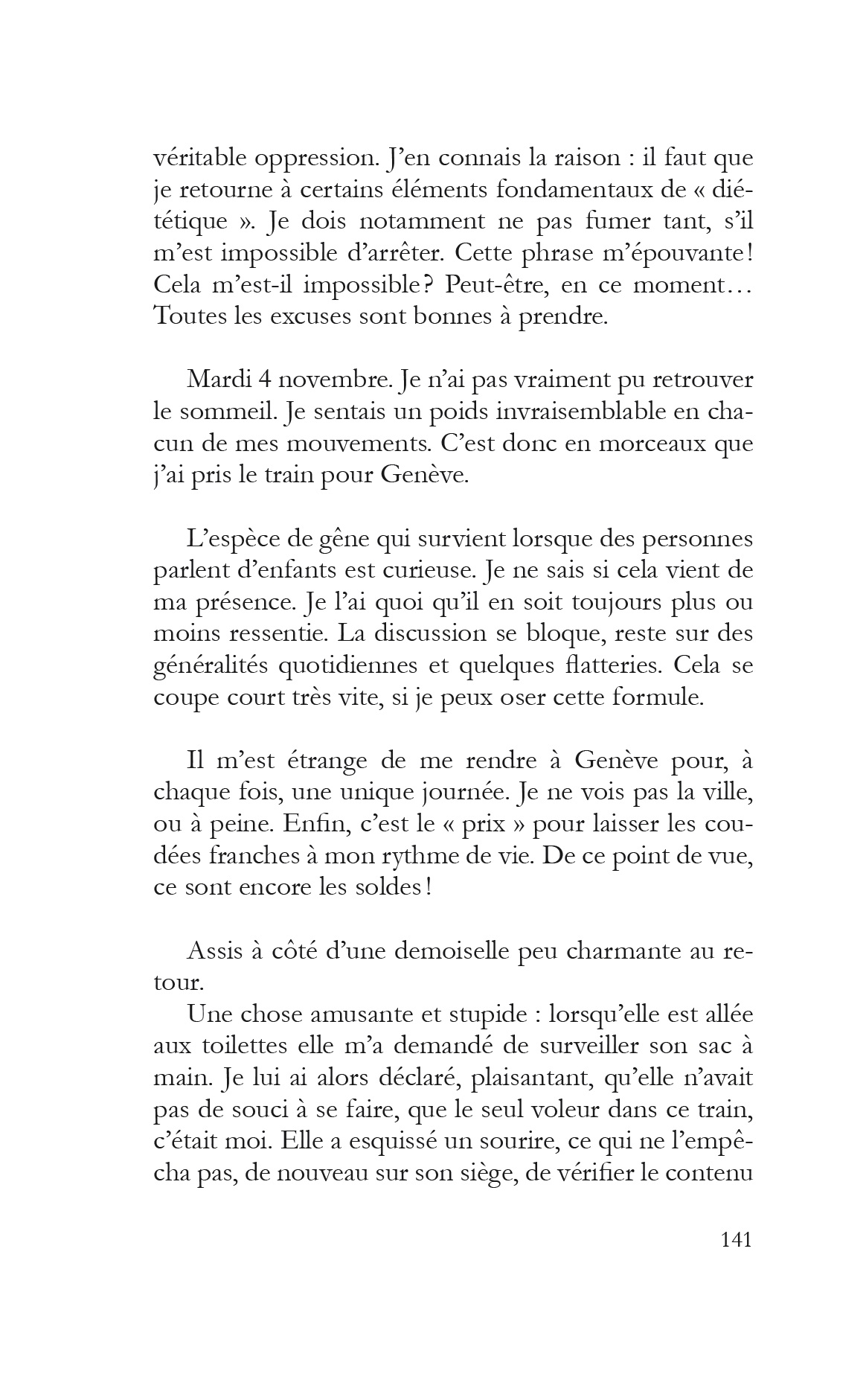 véritable oppression. J'en connais la raison : il faut que je retourne à certains éléments fondamentaux de « diététique ». Je dois notamment ne pas fumer tant, s'il m'est impossible d'arrêter. Cette phrase m'épouvante ! Cela m'est-il impossible ? Peut-être, en ce moment… Toutes les excuses sont bonnes à prendre.

Mardi 4 novembre. Je n'ai pas vraiment pu retrouver le sommeil. Je sentais un poids invraisemblable en chacun de mes mouvements. C'est donc en morceaux que j'ai pris le train pour Genève.

L'espèce de gêne qui survient lorsque des personnes parlent d'enfants est curieuse. Je ne sais si cela vient de ma présence. Je l'ai quoi qu'il en soit toujours plus ou moins ressentie. La discussion se bloque, reste sur des généralités quotidiennes et quelques flatteries. Cela se coupe court très vite, si je peux oser cette formule.

Il m'est étrange de me rendre à Genève pour, à chaque fois, une unique journée. Je ne vois pas la ville, ou à peine. Enfin, c'est le « prix » pour laisser les coudées franches à mon rythme de vie. De ce point de vue, ce sont encore les soldes !

Assis à côté d'une demoiselle peu charmante au retour.

Une chose amusante et stupide : lorsqu'elle est allée aux toilettes elle m'a demandé de surveiller son sac à main. Je lui ai alors déclaré, plaisantant, qu'elle n'avait pas de souci à se faire, que le seul voleur dans ce train, c'était moi. Elle a esquissé un sourire, ce qui ne l'empêcha pas, de nouveau sur son siège, de vérifier le contenu

141